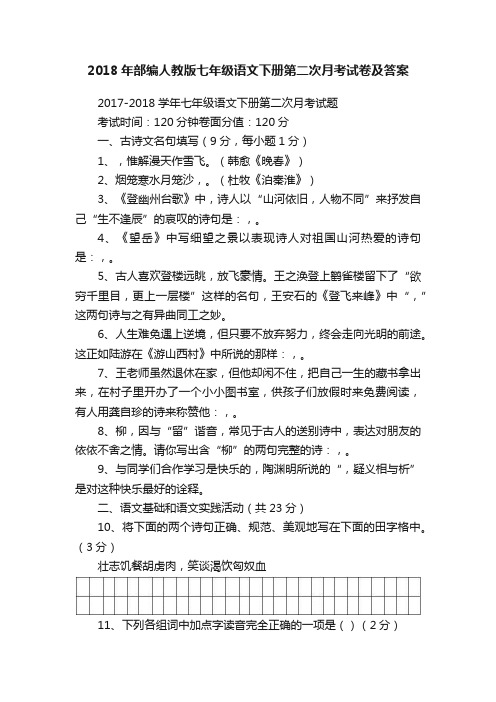 2018年部编人教版七年级语文下册第二次月考试卷及答案

2017-2018学年七年级语文下册第二次月考试题

考试时间：120分钟卷面分值：120分

一、古诗文名句填写（9分，每小题1分）

1、，惟解漫天作雪飞。（韩愈《晚春》）

2、烟笼寒水月笼沙，。（杜牧《泊秦淮》）

3、《登幽州台歌》中，诗人以“山河依旧，人物不同”来抒发自己“生不逢辰”的哀叹的诗句是：，。

4、《望岳》中写细望之景以表现诗人对祖国山河热爱的诗句是：，。

5、古人喜欢登楼远眺，放飞豪情。王之涣登上鹳雀楼留下了“欲穷千里目，更上一层楼”这样的名句，王安石的《登飞来峰》中“，”这两句诗与之有异曲同工之妙。

6、人生难免遇上逆境，但只要不放弃努力，终会走向光明的前途。这正如陆游在《游山西村》中所说的那样：，。

7、王老师虽然退休在家，但他却闲不住，把自己一生的藏书拿出来，在村子里开办了一个小小图书室，供孩子们放假时来免费阅读，有人用龚自珍的诗来称赞他：，。

8、柳，因与“留”谐音，常见于古人的送别诗中，表达对朋友的依依不舍之情。请你写出含“柳”的两句完整的诗：，。

9、与同学们合作学习是快乐的，陶渊明所说的“，疑义相与析”是对这种快乐最好的诠释。

二、语文基础和语文实践活动（共23分）

10、将下面的两个诗句正确、规范、美观地写在下面的田字格中。（3分）

壮志饥餐胡虏肉，笑谈渴饮匈奴血

11、下列各组词中加点字读音完全正确的一项是（）（2分）